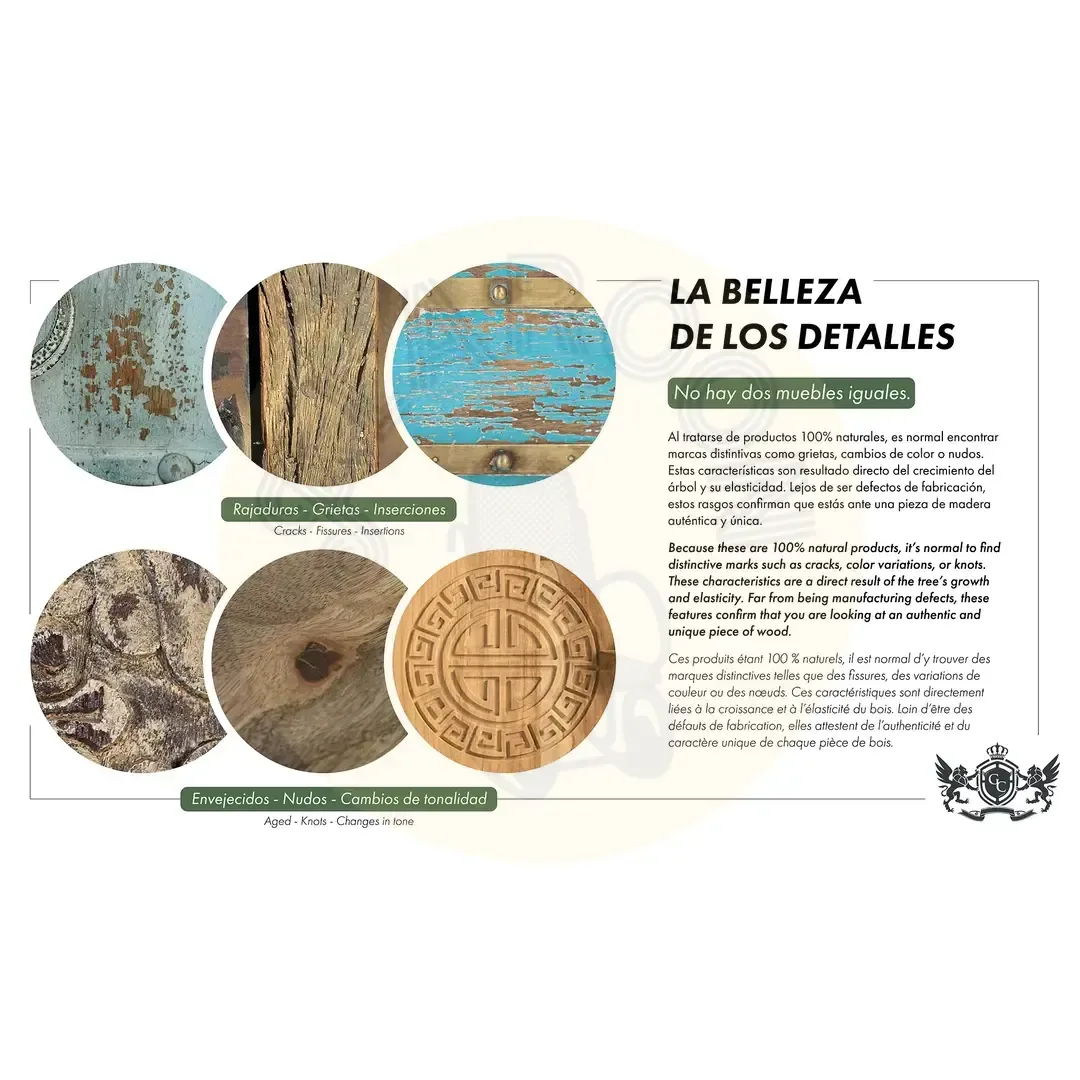 Rajaduras - Grietas - Inserciones

Cracks - Fissures - Insertions

Envejecidos - Nudos - Cambios de tonalidad

Aged - Knots - Changes in tone

LA BELLEZA
DE LOS DETALLES

No hay dos muebles iguales.

Al tratarse de productos 100% naturales, es normal encontrar marcas distintivas como grietas, cambios de color o nudos. Estas características son resultado directo del crecimiento del árbol y su elasticidad. Lejos de ser defectos de fabricación, estos rasgos confirman que estás ante una pieza de madera auténtica y única.

Because these are 100% natural products, it's normal to find distinctive marks such as cracks, color variations, or knots. These characteristics are a direct result of the tree's growth and elasticity. Far from being manufacturing defects, these features confirm that you are looking at an authentic and unique piece of wood.

Ces produits étant 100 % naturels, il est normal d'y trouver des marques distinctives telles que des fissures, des variations de couleur ou des nœuds. Ces caractéristiques sont directement liées à la croissance et à l'élasticité du bois. Loin d'être des défauts de fabrication, elles attestent de l'authenticité et du caractère unique de chaque pièce de bois.